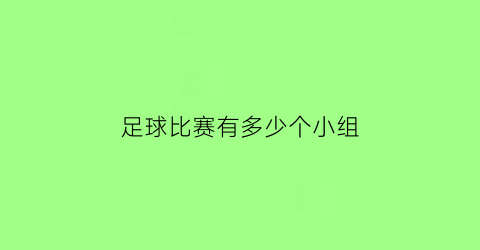 足球比赛有多少个小组